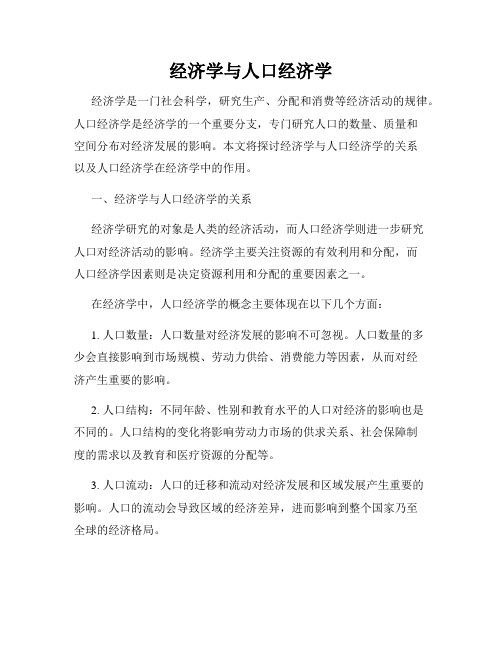 经济学与人口经济学

经济学是一门社会科学，研究生产、分配和消费等经济活动的规律。人口经济学是经济学的一个重要分支，专门研究人口的数量、质量和空间分布对经济发展的影响。本文将探讨经济学与人口经济学的关系以及人口经济学在经济学中的作用。

一、经济学与人口经济学的关系

经济学研究的对象是人类的经济活动，而人口经济学则进一步研究人口对经济活动的影响。经济学主要关注资源的有效利用和分配，而人口经济学因素则是决定资源利用和分配的重要因素之一。

在经济学中，人口经济学的概念主要体现在以下几个方面：

1. 人口数量：人口数量对经济发展的影响不可忽视。人口数量的多少会直接影响到市场规模、劳动力供给、消费能力等因素，从而对经济产生重要的影响。

2. 人口结构：不同年龄、性别和教育水平的人口对经济的影响也是不同的。人口结构的变化将影响劳动力市场的供求关系、社会保障制度的需求以及教育和医疗资源的分配等。

3. 人口流动：人口的迁移和流动对经济发展和区域发展产生重要的影响。人口的流动会导致区域的经济差异，进而影响到整个国家乃至全球的经济格局。